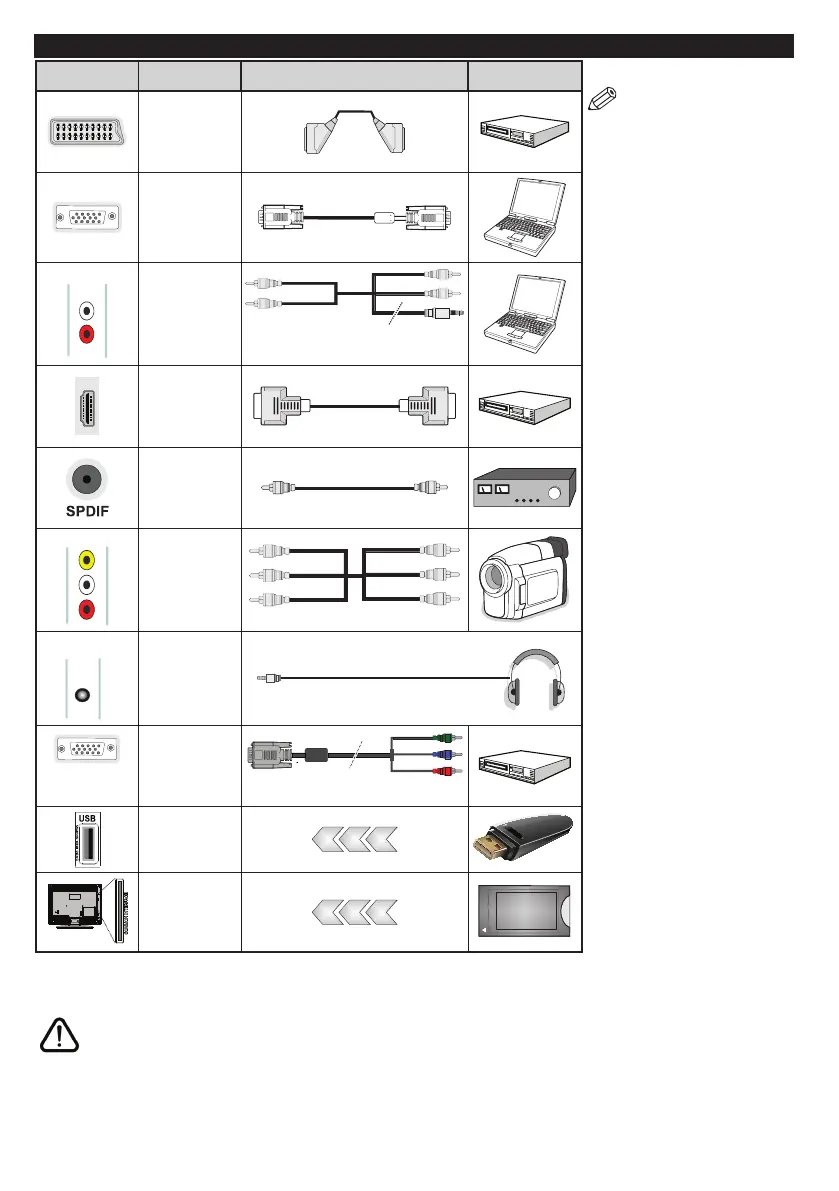 SPDIF

USB